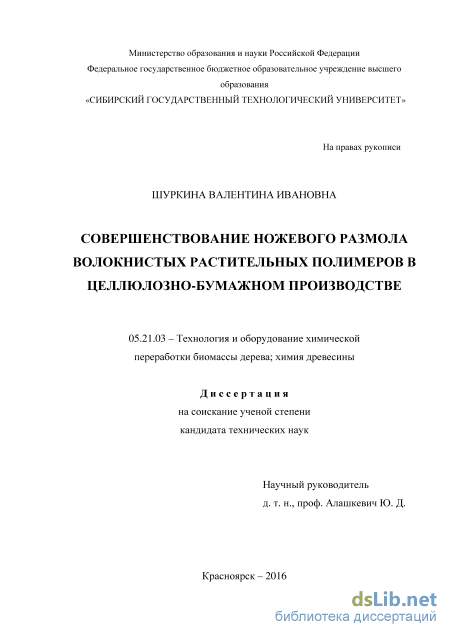 Министерство образования и науки Российской Федерации
Федеральное государственное бюджетное образовательное учреждение высшего образования
«СИБИРСКИЙ ГОСУДАРСТВЕННЫЙ ТЕХНОЛОГИЧЕСКИЙ УНИВЕРСИТЕТ»

На правах рукописи

ШУРКИНА ВАЛЕНТИНА ИВАНОВНА

СОВЕРШЕНСТВОВАНИЕ НОЖЕВОГО РАЗМОЛА ВОЛОКНИСТЫХ РАСТИТЕЛЬНЫХ ПОЛИМЕРОВ В ЦЕЛЛЮЛОЗНО-БУМАЖНОМ ПРОИЗВОДСТВЕ

05.21.03 – Технология и оборудование химической переработки биомассы дерева; химия древесины

Диссертация
на соискание ученой степени
кандидата технических наук

Научный руководитель
д. т. н., проф. Алашкевич Ю. Д.

Красноярск – 2016

dsLib.net
библиотека диссертаций